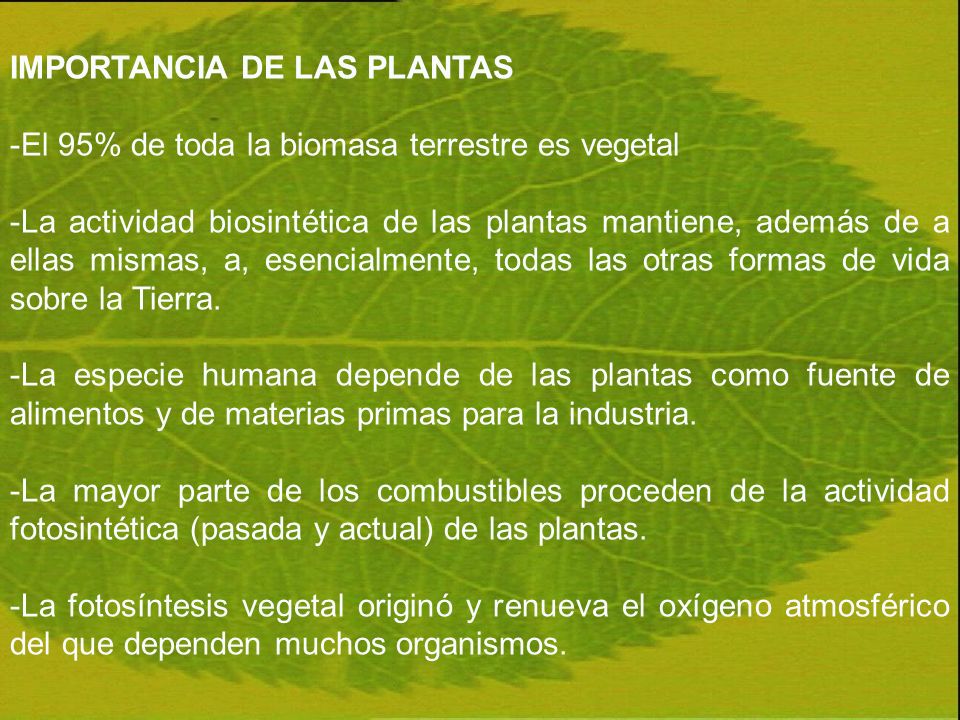 IMPORTANCIA DE LAS PLANTAS

-El 95% de toda la biomasa terrestre es vegetal

-La actividad biosintética de las plantas mantiene, además de a ellas mismas, a, esencialmente, todas las otras formas de vida sobre la Tierra.

-La especie humana depende de las plantas como fuente de alimentos y de materias primas para la industria.

-La mayor parte de los combustibles proceden de la actividad fotosintética (pasada y actual) de las plantas.

-La fotosíntesis vegetal originó y renueva el oxígeno atmosférico del que dependen muchos organismos.